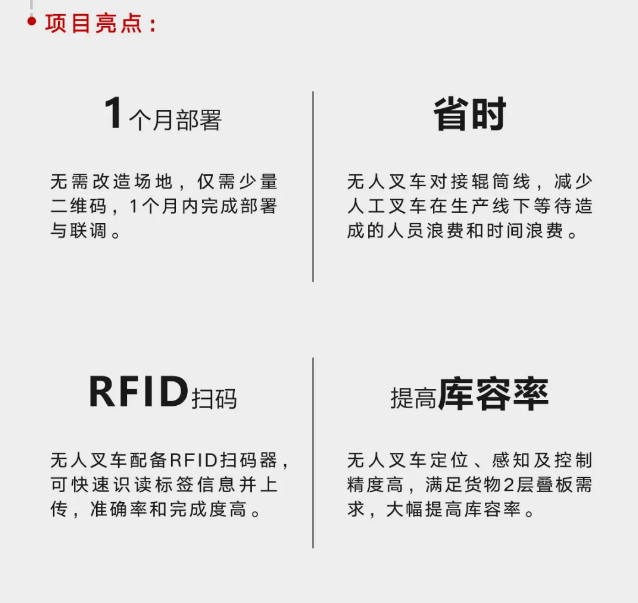 • 项目亮点：

1个月部署

无需改造场地，仅需少量二维码，1个月内完成部署与联调。

省时

无人叉车对接辊筒线，减少人工叉车在生产线下等待造成的人员浪费和时间浪费。

RFID扫码

无人叉车配备RFID扫码器，可快速识读标签信息并上传，准确率和完成度高。

提高库容率

无人叉车定位、感知及控制精度高，满足货物2层叠板需求，大幅提高库容率。